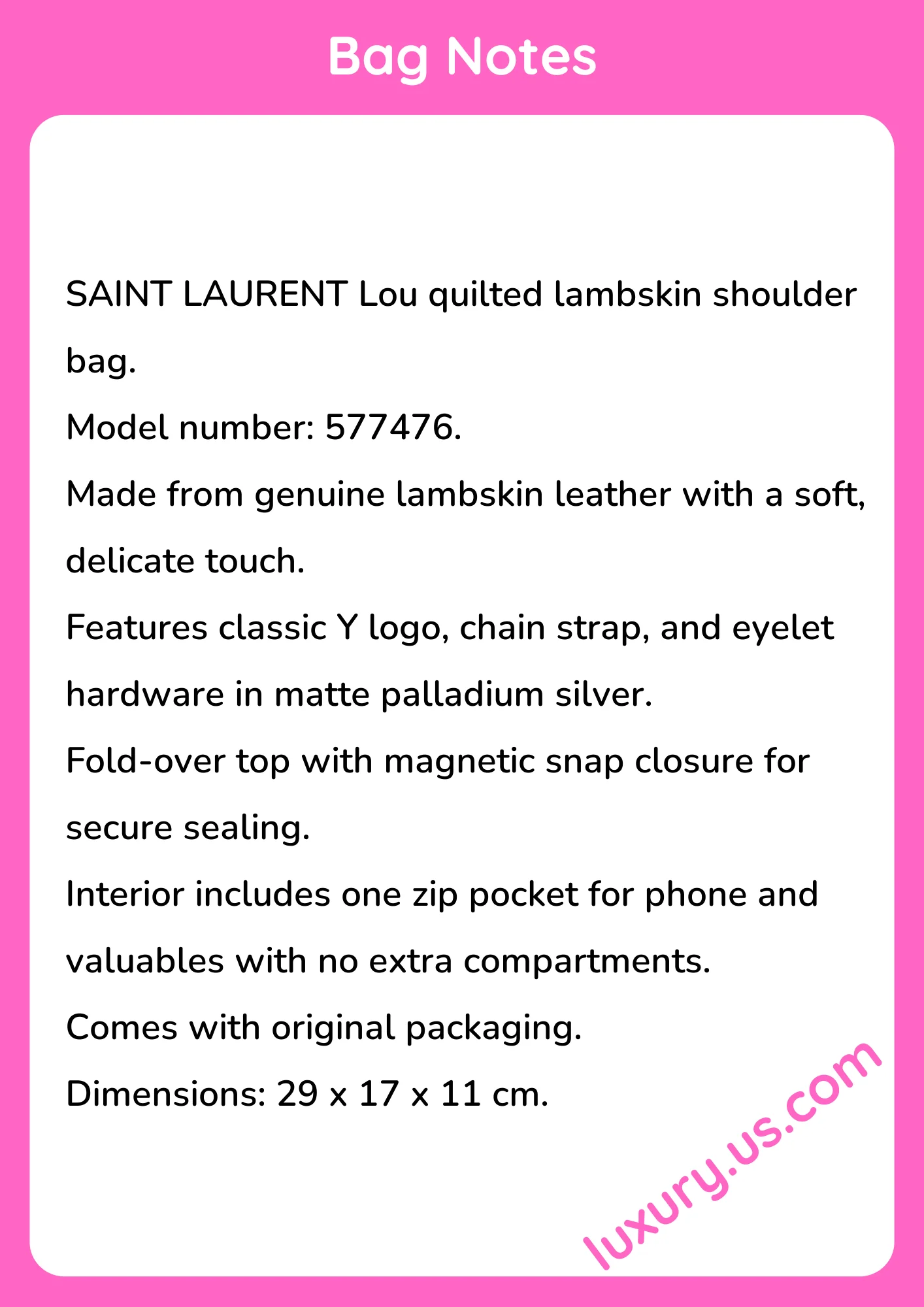 Bag Notes

SAINT LAURENT Lou quilted lambskin shoulder bag.

Model number: 577476.

Made from genuine lambskin leather with a soft, delicate touch.

Features classic Y logo, chain strap, and eyelet hardware in matte palladium silver.

Fold-over top with magnetic snap closure for secure sealing.

Interior includes one zip pocket for phone and valuables with no extra compartments.

Comes with original packaging.

Dimensions: 29 x 17 x 11 cm.

luxury.us.com